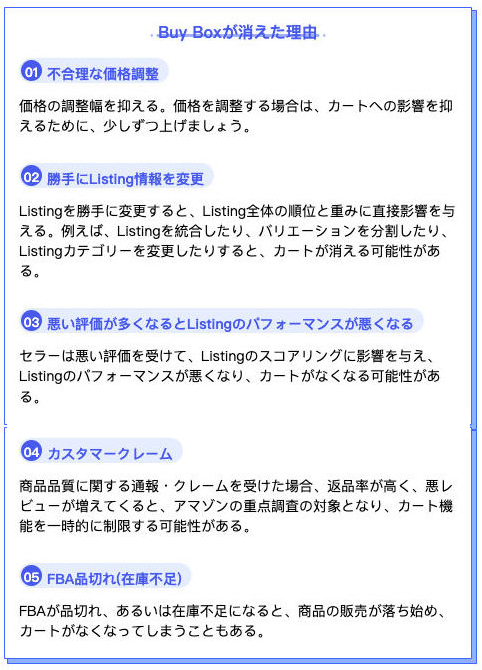 Buy Boxが消えた理由

01 不合理な価格調整

価格の調整幅を抑える。価格を調整する場合は、カートへの影響を抑えるために、少しずつ上げましょう。

02 勝手にListing情報を変更

Listingを勝手に変更すると、Listing全体の順位と重みに直接影響を与える。例えば、Listingを統合したり、バリエーションを分割したり、Listingカテゴリーを変更したりすると、カートが消える可能性がある。

03 悪い評価が多くなるとListingのパフォーマンスが悪くなる

セラーは悪い評価を受けて、Listingのスコアリングに影響を与え、Listingのパフォーマンスが悪くなり、カートがなくなる可能性がある。

04 カスタマークレーム

商品品質に関する通報・クレームを受けた場合、返品率が高く、悪レビューが増えてくると、アマゾンの重点調査の対象となり、カート機能を一時的に制限する可能性がある。

05 FBA品切れ(在庫不足)

FBAが品切れ、あるいは在庫不足になると、商品の販売が落ち始め、カートがなくなってしまうこともある。